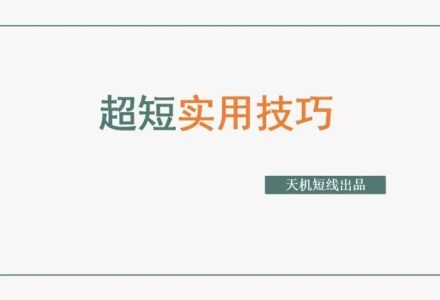 超短实用技巧

天机短线出品